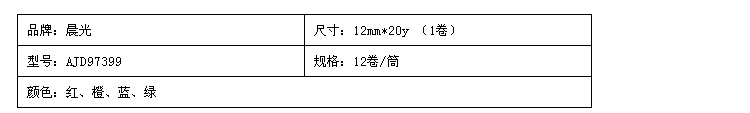 | 品牌：晨光 | 尺寸：12mm*20y （1卷） |
|---|---|
| 型号：AJD97399 | 规格：12卷/筒 |
| 颜色：红、橙、蓝、绿 | |